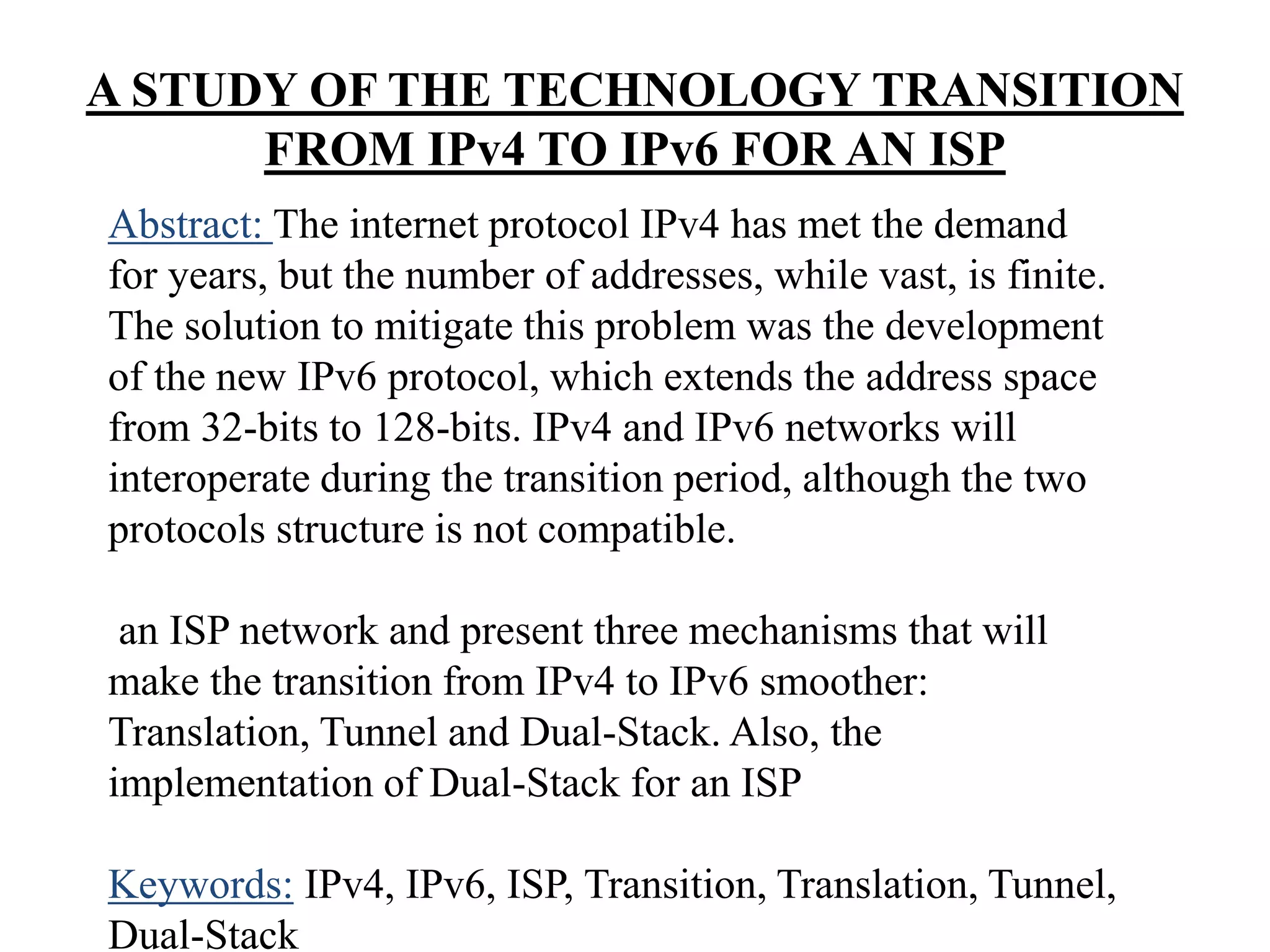 A STUDY OF THE TECHNOLOGY TRANSITION FROM IPv4 TO IPv6 FOR AN ISP

Abstract: The internet protocol IPv4 has met the demand for years, but the number of addresses, while vast, is finite. The solution to mitigate this problem was the development of the new IPv6 protocol, which extends the address space from 32-bits to 128-bits. IPv4 and IPv6 networks will interoperate during the transition period, although the two protocols structure is not compatible.

an ISP network and present three mechanisms that will make the transition from IPv4 to IPv6 smoother: Translation, Tunnel and Dual-Stack. Also, the implementation of Dual-Stack for an ISP

Keywords: IPv4, IPv6, ISP, Transition, Translation, Tunnel, Dual-Stack